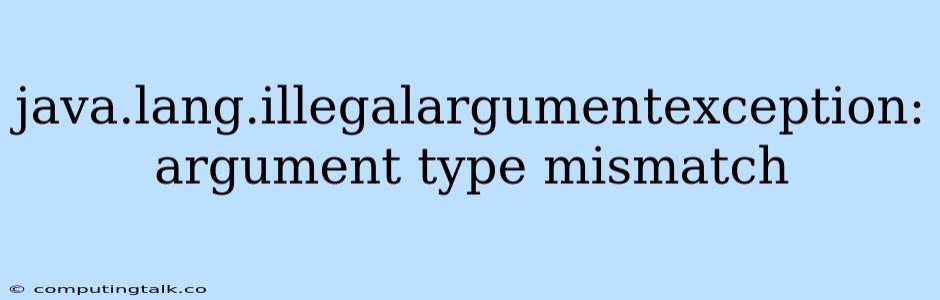 java.lang.illegalargumentexception: argument type mismatch

© computingtalk.co